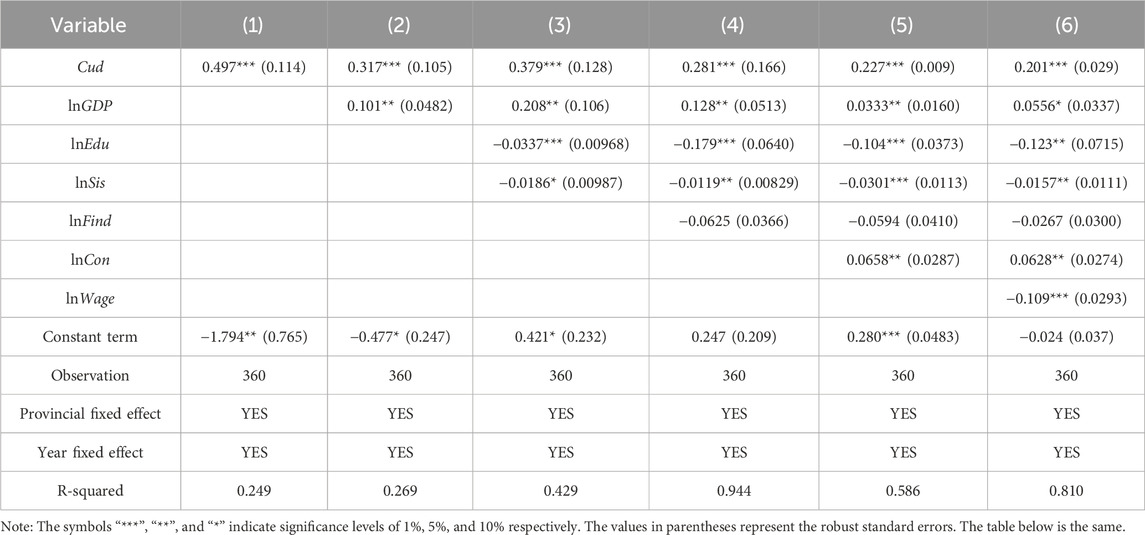 | Variable | (1) | (2) | (3) | (4) | (5) | (6) |
|---|---|---|---|---|---|---|
| *Cud* | 0.497*** (0.114) | 0.317*** (0.105) | 0.379*** (0.128) | 0.281*** (0.166) | 0.227*** (0.009) | 0.201*** (0.029) |
| ln*GDP* | | 0.101** (0.0482) | 0.208** (0.106) | 0.128** (0.0513) | 0.0333** (0.0160) | 0.0556* (0.0337) |
| ln*Edu* | | | −0.0337*** (0.00968) | −0.179*** (0.0640) | −0.104*** (0.0373) | −0.123** (0.0715) |
| ln*Sis* | | | −0.0186* (0.00987) | −0.0119** (0.00829) | −0.0301*** (0.0113) | −0.0157** (0.0111) |
| ln*Find* | | | | −0.0625 (0.0366) | −0.0594 (0.0410) | −0.0267 (0.0300) |
| ln*Con* | | | | | 0.0658** (0.0287) | 0.0628** (0.0274) |
| ln*Wage* | | | | | | −0.109*** (0.0293) |
| Constant term | −1.794** (0.765) | −0.477* (0.247) | 0.421* (0.232) | 0.247 (0.209) | 0.280*** (0.0483) | −0.024 (0.037) |
| Observation | 360 | 360 | 360 | 360 | 360 | 360 |
| Provincial fixed effect | YES | YES | YES | YES | YES | YES |
| Year fixed effect | YES | YES | YES | YES | YES | YES |
| R-squared | 0.249 | 0.269 | 0.429 | 0.944 | 0.586 | 0.810 |

Note: The symbols "***", "**", and "*" indicate significance levels of 1%, 5%, and 10% respectively. The values in parentheses represent the robust standard errors. The table below is the same.